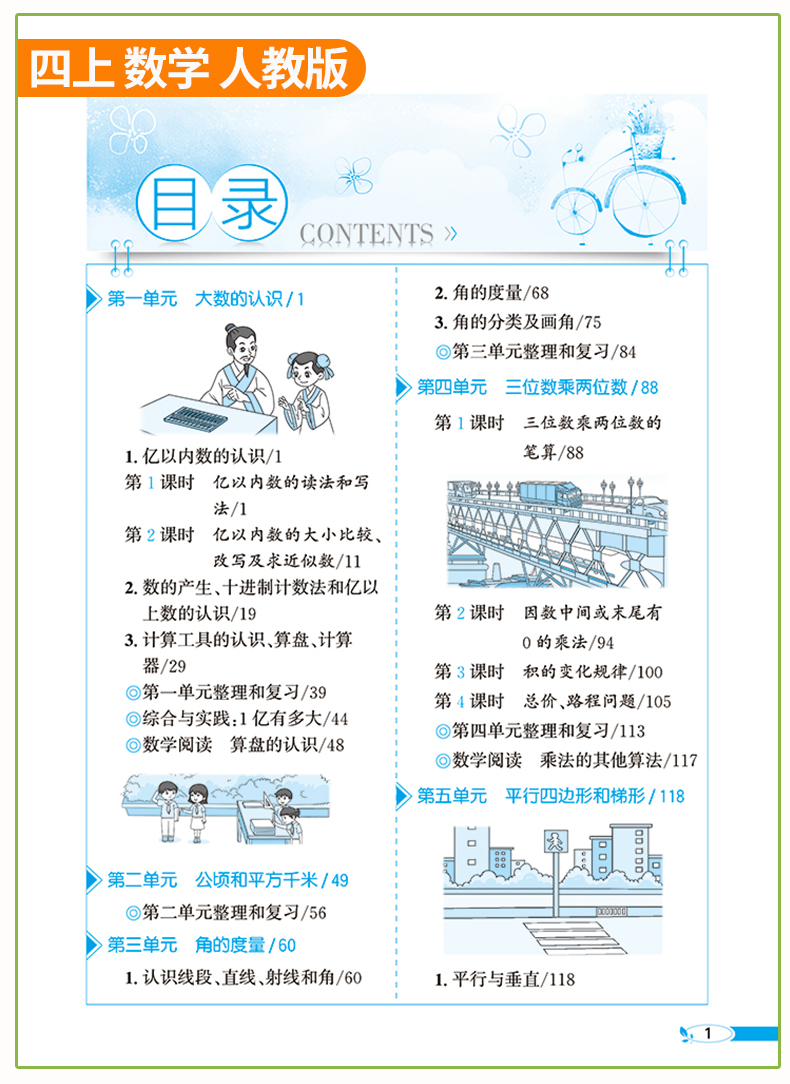 四上 数学 人教版

目录 CONTENTS »

第一单元 大数的认识 / 1

1. 亿以内数的认识/1
第 1 课时 亿以内数的读法和写法/1
第 2 课时 亿以内数的大小比较、改写及求近似数/11
2. 数的产生、十进制计数法和亿以上数的认识/19
3. 计算工具的认识、算盘、计算器/29
◎第一单元整理和复习/39
◎综合与实践:1 亿有多大/44
◎数学阅读 算盘的认识/48

第二单元 公顷和平方千米 / 49
◎第二单元整理和复习/56

第三单元 角的度量 / 60
1. 认识线段、直线、射线和角/60
2. 角的度量/68
3. 角的分类及画角/75
◎第三单元整理和复习/84

第四单元 三位数乘两位数 / 88
第 1 课时 三位数乘两位数的笔算/88
第 2 课时 因数中间或末尾有 0 的乘法/94
第 3 课时 积的变化规律/100
第 4 课时 总价、路程问题/105
◎第四单元整理和复习/113
◎数学阅读 乘法的其他算法/117

第五单元 平行四边形和梯形 / 118
1. 平行与垂直/118

1